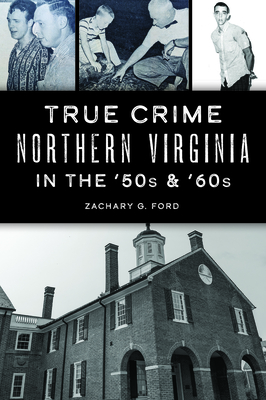 TRUE CRIME
NORTHERN VIRGINIA
IN THE '50s & '60s

ZACHARY G. FORD